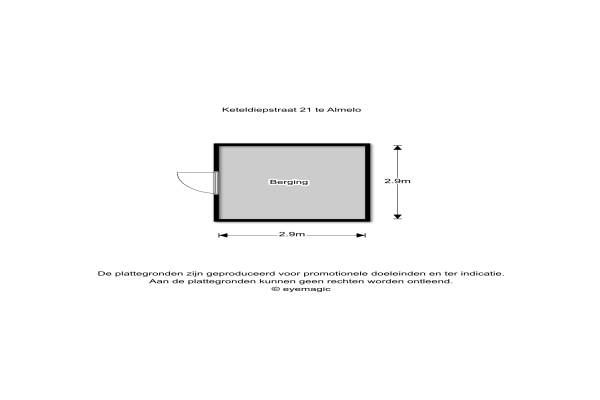 Keteldiepstraat 21 te Almelo

Berging

2.9m

2.9m

De plattegronden zijn geproduceerd voor promotionele doeleinden en ter indicatie.
Aan de plattegronden kunnen geen rechten worden ontleend.
© eyemagic